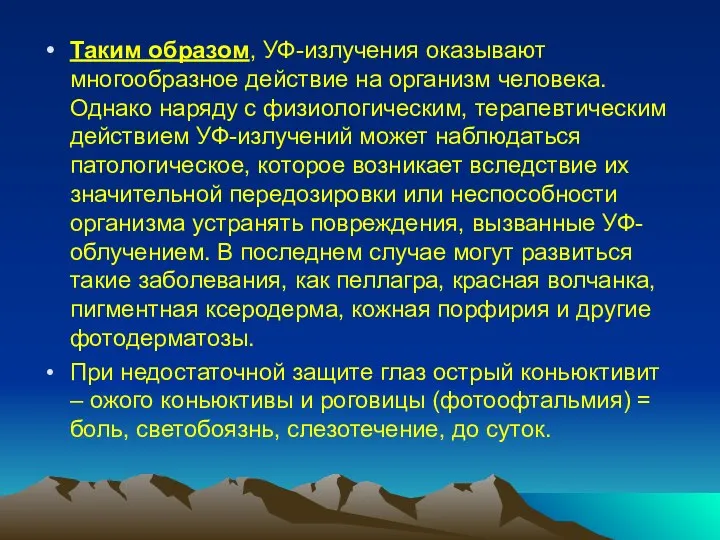 • Таким образом, УФ-излучения оказывают многообразное действие на организм человека. Однако наряду с физиологическим, терапевтическим действием УФ-излучений может наблюдаться патологическое, которое возникает вследствие их значительной передозировки или неспособности организма устранять повреждения, вызванные УФ-облучением. В последнем случае могут развиться такие заболевания, как пеллагра, красная волчанка, пигментная ксеродерма, кожная порфирия и другие фотодерматозы.

• При недостаточной защите глаз острый коньюктивит – ожого коньюктивы и роговицы (фотоофтальмия) = боль, светобоязнь, слезотечение, до суток.